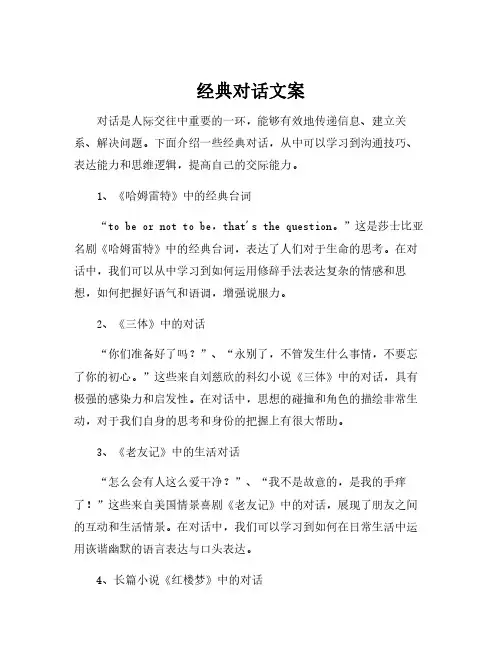 经典对话文案

对话是人际交往中重要的一环，能够有效地传递信息、建立关系、解决问题。下面介绍一些经典对话，从中可以学习到沟通技巧、表达能力和思维逻辑，提高自己的交际能力。

1、《哈姆雷特》中的经典台词

“to be or not to be，that's the question。”这是莎士比亚名剧《哈姆雷特》中的经典台词，表达了人们对于生命的思考。在对话中，我们可以从中学习到如何运用修辞手法表达复杂的情感和思想，如何把握好语气和语调，增强说服力。

2、《三体》中的对话

“你们准备好了吗？”、“永别了，不管发生什么事情，不要忘了你的初心。”这些来自刘慈欣的科幻小说《三体》中的对话，具有极强的感染力和启发性。在对话中，思想的碰撞和角色的描绘非常生动，对于我们自身的思考和身份的把握上有很大帮助。

3、《老友记》中的生活对话

“怎么会有人这么爱干净？”、“我不是故意的，是我的手痒了！”这些来自美国情景喜剧《老友记》中的对话，展现了朋友之间的互动和生活情景。在对话中，我们可以学习到如何在日常生活中运用诙谐幽默的语言表达与口头表达。

4、长篇小说《红楼梦》中的对话